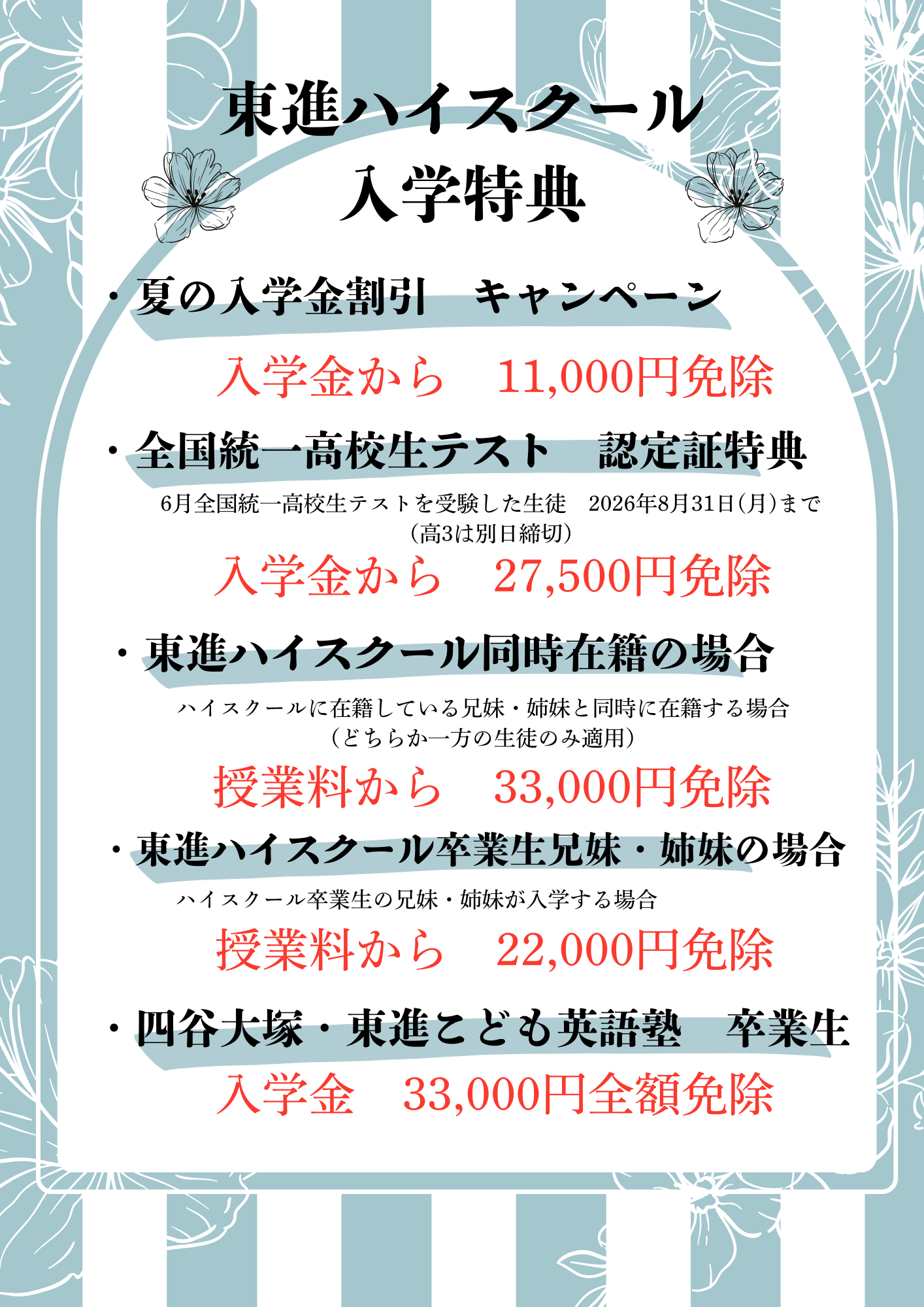 東進ハイスクール
入学特典

・夏の入学金割引　キャンペーン

入学金から　11,000円免除

・全国統一高校生テスト　認定証特典

6月全国統一高校生テストを受験した生徒　2026年8月31日(月)まで
(高3は別日締切)

入学金から　27,500円免除

・東進ハイスクール同時在籍の場合

ハイスクールに在籍している兄妹・姉妹と同時に在籍する場合
(どちらか一方の生徒のみ適用)

授業料から　33,000円免除

・東進ハイスクール卒業生兄妹・姉妹の場合

ハイスクール卒業生の兄妹・姉妹が入学する場合

授業料から　22,000円免除

・四谷大塚・東進こども英語塾　卒業生

入学金　33,000円全額免除